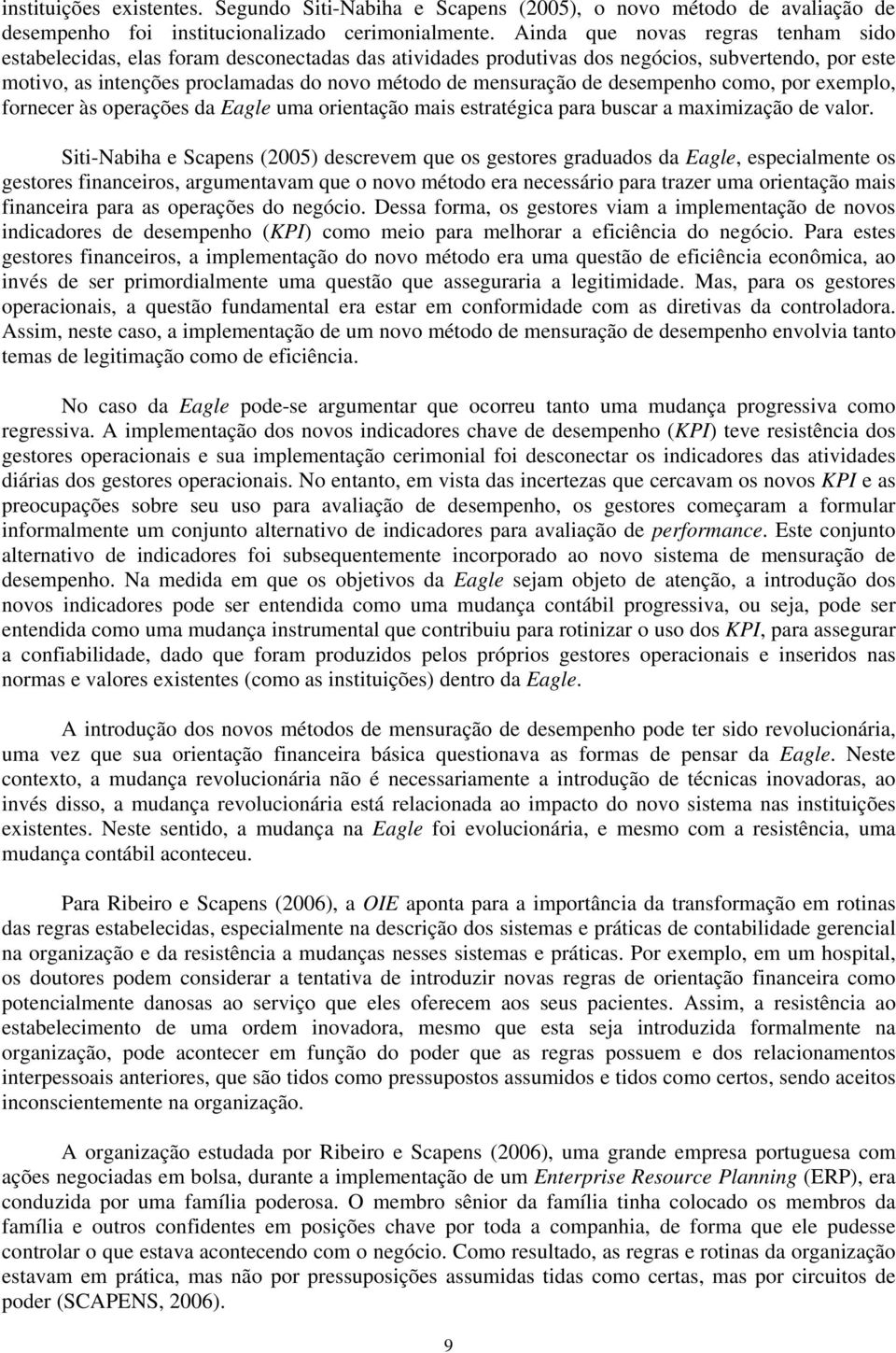 instituições existentes. Segundo Siti-Nabiha e Scapens (2005), o novo método de avaliação de desempenho foi institucionalizado cerimonialmente. Ainda que novas regras tenham sido estabelecidas, elas foram desconectadas das atividades produtivas dos negócios, subvertendo, por este motivo, as intenções proclamadas do novo método de mensuração de desempenho como, por exemplo, fornecer às operações da Eagle uma orientação mais estratégica para buscar a maximização de valor.

Siti-Nabiha e Scapens (2005) descrevem que os gestores graduados da Eagle, especialmente os gestores financeiros, argumentavam que o novo método era necessário para trazer uma orientação mais financeira para as operações do negócio. Dessa forma, os gestores viam a implementação de novos indicadores de desempenho (KPI) como meio para melhorar a eficiência do negócio. Para estes gestores financeiros, a implementação do novo método era uma questão de eficiência econômica, ao invés de ser primordialmente uma questão que asseguraria a legitimidade. Mas, para os gestores operacionais, a questão fundamental era estar em conformidade com as diretivas da controladora. Assim, neste caso, a implementação de um novo método de mensuração de desempenho envolvia tanto temas de legitimação como de eficiência.

No caso da Eagle pode-se argumentar que ocorreu tanto uma mudança progressiva como regressiva. A implementação dos novos indicadores chave de desempenho (KPI) teve resistência dos gestores operacionais e sua implementação cerimonial foi desconectar os indicadores das atividades diárias dos gestores operacionais. No entanto, em vista das incertezas que cercavam os novos KPI e as preocupações sobre seu uso para avaliação de desempenho, os gestores começaram a formular informalmente um conjunto alternativo de indicadores para avaliação de performance. Este conjunto alternativo de indicadores foi subsequentemente incorporado ao novo sistema de mensuração de desempenho. Na medida em que os objetivos da Eagle sejam objeto de atenção, a introdução dos novos indicadores pode ser entendida como uma mudança contábil progressiva, ou seja, pode ser entendida como uma mudança instrumental que contribuiu para rotinizar o uso dos KPI, para assegurar a confiabilidade, dado que foram produzidos pelos próprios gestores operacionais e inseridos nas normas e valores existentes (como as instituições) dentro da Eagle.

A introdução dos novos métodos de mensuração de desempenho pode ter sido revolucionária, uma vez que sua orientação financeira básica questionava as formas de pensar da Eagle. Neste contexto, a mudança revolucionária não é necessariamente a introdução de técnicas inovadoras, ao invés disso, a mudança revolucionária está relacionada ao impacto do novo sistema nas instituições existentes. Neste sentido, a mudança na Eagle foi evolucionária, e mesmo com a resistência, uma mudança contábil aconteceu.

Para Ribeiro e Scapens (2006), a OIE aponta para a importância da transformação em rotinas das regras estabelecidas, especialmente na descrição dos sistemas e práticas de contabilidade gerencial na organização e da resistência a mudanças nesses sistemas e práticas. Por exemplo, em um hospital, os doutores podem considerar a tentativa de introduzir novas regras de orientação financeira como potencialmente danosas ao serviço que eles oferecem aos seus pacientes. Assim, a resistência ao estabelecimento de uma ordem inovadora, mesmo que esta seja introduzida formalmente na organização, pode acontecer em função do poder que as regras possuem e dos relacionamentos interpessoais anteriores, que são tidos como pressupostos assumidos e tidos como certos, sendo aceitos inconscientemente na organização.

A organização estudada por Ribeiro e Scapens (2006), uma grande empresa portuguesa com ações negociadas em bolsa, durante a implementação de um Enterprise Resource Planning (ERP), era conduzida por uma família poderosa. O membro sênior da família tinha colocado os membros da família e outros confidentes em posições chave por toda a companhia, de forma que ele pudesse controlar o que estava acontecendo com o negócio. Como resultado, as regras e rotinas da organização estavam em prática, mas não por pressuposições assumidas tidas como certas, mas por circuitos de poder (SCAPENS, 2006).

9